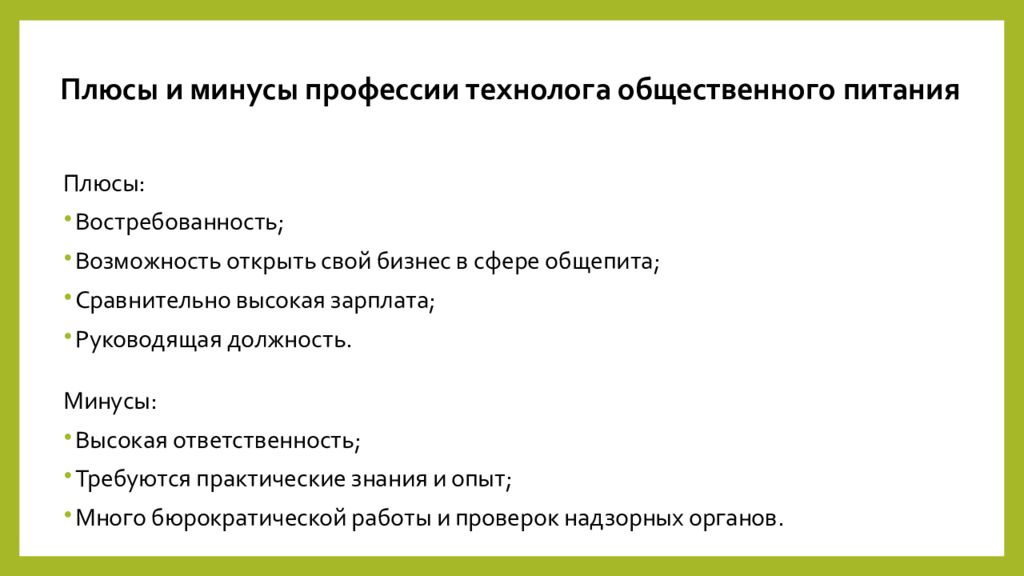 Плюсы и минусы профессии технолога общественного питания

Плюсы:

• Востребованность;
• Возможность открыть свой бизнес в сфере общепита;
• Сравнительно высокая зарплата;
• Руководящая должность.

Минусы:

• Высокая ответственность;
• Требуются практические знания и опыт;
• Много бюрократической работы и проверок надзорных органов.